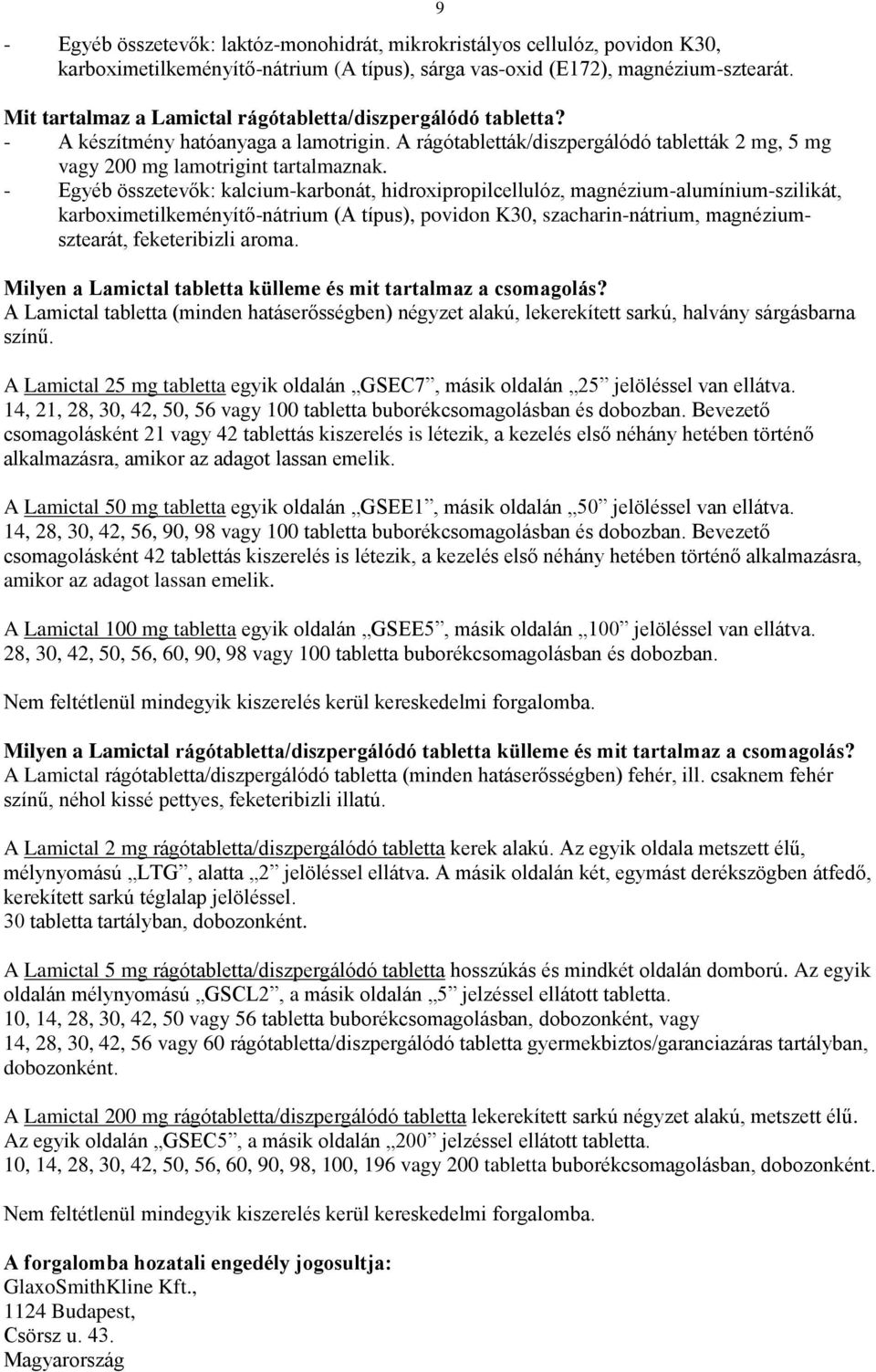 9

- Egyéb összetevők: laktóz-monohidrát, mikrokristályos cellulóz, povidon K30, karboximetilkeményítő-nátrium (A típus), sárga vas-oxid (E172), magnézium-sztearát.

Mit tartalmaz a Lamictal rágótabletta/diszpergálódó tabletta?
- A készítmény hatóanyaga a lamotrigin. A rágótabletták/diszpergálódó tabletták 2 mg, 5 mg vagy 200 mg lamotrigint tartalmaznak.
- Egyéb összetevők: kalcium-karbonát, hidroxipropilcellulóz, magnézium-alumínium-szilikát, karboximetilkeményítő-nátrium (A típus), povidon K30, szacharin-nátrium, magnézium-sztearát, feketeribizli aroma.

Milyen a Lamictal tabletta külleme és mit tartalmaz a csomagolás?
A Lamictal tabletta (minden hatáserősségben) négyzet alakú, lekerekített sarkú, halvány sárgásbarna színű.

A Lamictal 25 mg tabletta egyik oldalán „GSEC7”, másik oldalán „25” jelöléssel van ellátva. 14, 21, 28, 30, 42, 50, 56 vagy 100 tabletta buborékcsomagolásban és dobozban. Bevezető csomagolásként 21 vagy 42 tablettás kiszerelés is létezik, a kezelés első néhány hetében történő alkalmazásra, amikor az adagot lassan emelik.

A Lamictal 50 mg tabletta egyik oldalán „GSEE1”, másik oldalán „50” jelöléssel van ellátva. 14, 28, 30, 42, 56, 90, 98 vagy 100 tabletta buborékcsomagolásban és dobozban. Bevezető csomagolásként 42 tablettás kiszerelés is létezik, a kezelés első néhány hetében történő alkalmazásra, amikor az adagot lassan emelik.

A Lamictal 100 mg tabletta egyik oldalán „GSEE5”, másik oldalán „100” jelöléssel van ellátva. 28, 30, 42, 50, 56, 60, 90, 98 vagy 100 tabletta buborékcsomagolásban és dobozban.

Nem feltétlenül mindegyik kiszerelés kerül kereskedelmi forgalomba.

Milyen a Lamictal rágótabletta/diszpergálódó tabletta külleme és mit tartalmaz a csomagolás?
A Lamictal rágótabletta/diszpergálódó tabletta (minden hatáserősségben) fehér, ill. csaknem fehér színű, néhol kissé pettyes, feketeribizli illatú.

A Lamictal 2 mg rágótabletta/diszpergálódó tabletta kerek alakú. Az egyik oldala metszett élű, mélynyomású „LTG”, alatta „2” jelöléssel ellátva. A másik oldalán két, egymást derékszögben átfedő, kerekített sarkú téglalap jelöléssel.
30 tabletta tartályban, dobozonként.

A Lamictal 5 mg rágótabletta/diszpergálódó tabletta hosszúkás és mindkét oldalán domború. Az egyik oldalán mélynyomású „GSCL2”, a másik oldalán „5” jelzéssel ellátott tabletta.
10, 14, 28, 30, 42, 50 vagy 56 tabletta buborékcsomagolásban, dobozonként, vagy
14, 28, 30, 42, 56 vagy 60 rágótabletta/diszpergálódó tabletta gyermekbiztos/garanciazáras tartályban, dobozonként.

A Lamictal 200 mg rágótabletta/diszpergálódó tabletta lekerekített sarkú négyzet alakú, metszett élű. Az egyik oldalán „GSEC5”, a másik oldalán „200” jelzéssel ellátott tabletta.
10, 14, 28, 30, 42, 50, 56, 60, 90, 98, 100, 196 vagy 200 tabletta buborékcsomagolásban, dobozonként.

Nem feltétlenül mindegyik kiszerelés kerül kereskedelmi forgalomba.

A forgalomba hozatali engedély jogosultja:
GlaxoSmithKline Kft.,
1124 Budapest,
Csörsz u. 43.
Magyarország